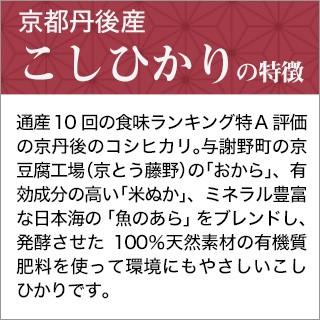 京都丹後産
こしひかりの特徴

通産10回の食味ランキング特Ａ評価の京丹後のコシヒカリ。与謝野町の京豆腐工場(京とう藤野)の「おから」、有効成分の高い「米ぬか」、ミネラル豊富な日本海の「魚のあら」をブレンドし、発酵させた 100%天然素材の有機質肥料を使って環境にもやさしいこしひかりです。